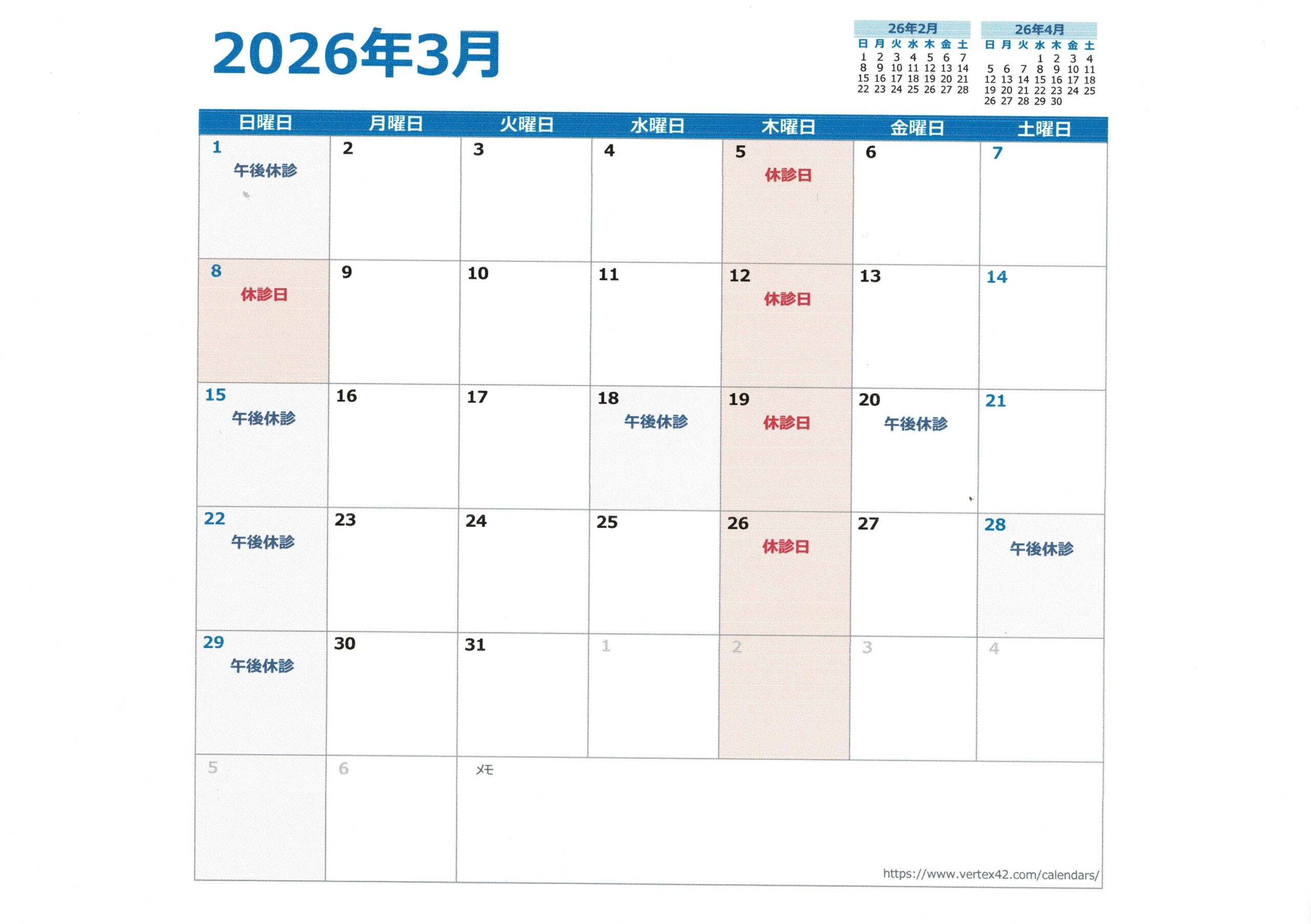 2026年3月

26年2月

| 日 | 月 | 火 | 水 | 木 | 金 | 土 |
|---|---|---|---|---|---|---|
| 1 | 2 | 3 | 4 | 5 | 6 | 7 |
| 8 | 9 | 10 | 11 | 12 | 13 | 14 |
| 15 | 16 | 17 | 18 | 19 | 20 | 21 |
| 22 | 23 | 24 | 25 | 26 | 27 | 28 |

26年4月

| 日 | 月 | 火 | 水 | 木 | 金 | 土 |
|---|---|---|---|---|---|---|
| | | | 1 | 2 | 3 | 4 |
| 5 | 6 | 7 | 8 | 9 | 10 | 11 |
| 12 | 13 | 14 | 15 | 16 | 17 | 18 |
| 19 | 20 | 21 | 22 | 23 | 24 | 25 |
| 26 | 27 | 28 | 29 | 30 | | |

| 日曜日 | 月曜日 | 火曜日 | 水曜日 | 木曜日 | 金曜日 | 土曜日 |
|---|---|---|---|---|---|---|
| 1 午後休診 | 2 | 3 | 4 | 5 休診日 | 6 | 7 |
| 8 休診日 | 9 | 10 | 11 | 12 休診日 | 13 | 14 |
| 15 午後休診 | 16 | 17 | 18 午後休診 | 19 休診日 | 20 午後休診 | 21 |
| 22 午後休診 | 23 | 24 | 25 | 26 休診日 | 27 | 28 午後休診 |
| 29 午後休診 | 30 | 31 | 1 | 2 | 3 | 4 |
| 5 | 6 | メモ | | | | |

https://www.vertex42.com/calendars/